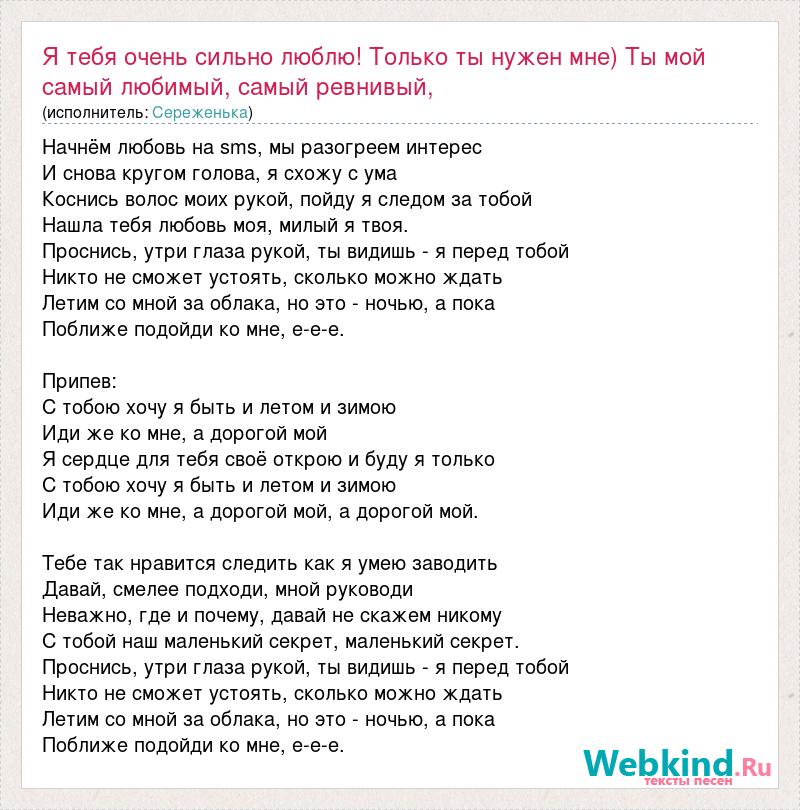 Я тебя очень сильно люблю! Только ты нужен мне) Ты мой самый любимый, самый ревнивый,
(исполнитель: Сереженька)

Начнём любовь на sms, мы разогреем интерес
И снова кругом голова, я схожу с ума
Коснись волос моих рукой, пойду я следом за тобой
Нашла тебя любовь моя, милый я твоя.
Проснись, утри глаза рукой, ты видишь - я перед тобой
Никто не сможет устоять, сколько можно ждать
Летим со мной за облака, но это - ночью, а пока
Поближе подойди ко мне, е-е-е.

Припев:
С тобою хочу я быть и летом и зимою
Иди же ко мне, а дорогой мой
Я сердце для тебя своё открою и буду я только
С тобою хочу я быть и летом и зимою
Иди же ко мне, а дорогой мой, а дорогой мой.

Тебе так нравится следить как я умею заводить
Давай, смелее подходи, мной руководи
Неважно, где и почему, давай не скажем никому
С тобой наш маленький секрет, маленький секрет.
Проснись, утри глаза рукой, ты видишь - я перед тобой
Никто не сможет устоять, сколько можно ждать
Летим со мной за облака, но это - ночью, а пока
Поближе подойди ко мне, е-е-е.

Webkind.Ru
тексты песен